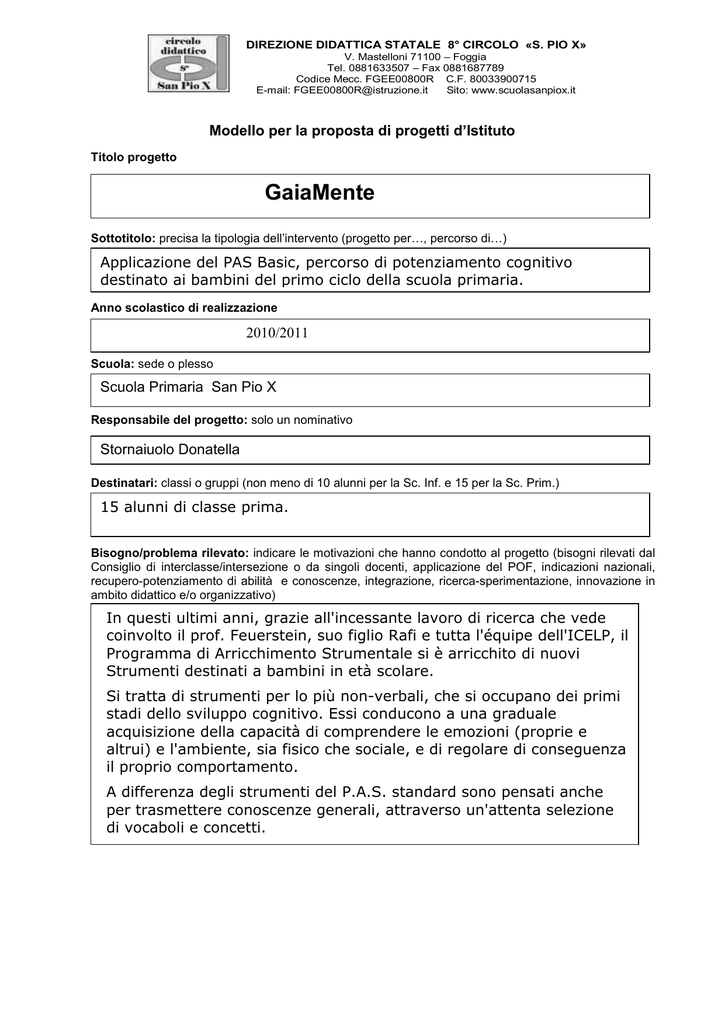 circolo didattico 8° San Pio X

DIREZIONE DIDATTICA STATALE 8° CIRCOLO «S. PIO X»
V. Mastelloni 71100 – Foggia
Tel. 0881633507 – Fax 0881687789
Codice Mecc. FGEE00800R C.F. 80033900715
E-mail: FGEE00800R@istruzione.it Sito: www.scuolasanpiox.it

Modello per la proposta di progetti d'Istituto

Titolo progetto

GaiaMente

Sottotitolo: precisa la tipologia dell'intervento (progetto per…, percorso di…)

Applicazione del PAS Basic, percorso di potenziamento cognitivo destinato ai bambini del primo ciclo della scuola primaria.

Anno scolastico di realizzazione

2010/2011

Scuola: sede o plesso

Scuola Primaria San Pio X

Responsabile del progetto: solo un nominativo

Stornaiuolo Donatella

Destinatari: classi o gruppi (non meno di 10 alunni per la Sc. Inf. e 15 per la Sc. Prim.)

15 alunni di classe prima.

Bisogno/problema rilevato: indicare le motivazioni che hanno condotto al progetto (bisogni rilevati dal Consiglio di interclasse/intersezione o da singoli docenti, applicazione del POF, indicazioni nazionali, recupero-potenziamento di abilità e conoscenze, integrazione, ricerca-sperimentazione, innovazione in ambito didattico e/o organizzativo)

In questi ultimi anni, grazie all'incessante lavoro di ricerca che vede coinvolto il prof. Feuerstein, suo figlio Rafi e tutta l'équipe dell'ICELP, il Programma di Arricchimento Strumentale si è arricchito di nuovi Strumenti destinati a bambini in età scolare.

Si tratta di strumenti per lo più non-verbali, che si occupano dei primi stadi dello sviluppo cognitivo. Essi conducono a una graduale acquisizione della capacità di comprendere le emozioni (proprie e altrui) e l'ambiente, sia fisico che sociale, e di regolare di conseguenza il proprio comportamento.

A differenza degli strumenti del P.A.S. standard sono pensati anche per trasmettere conoscenze generali, attraverso un'attenta selezione di vocaboli e concetti.